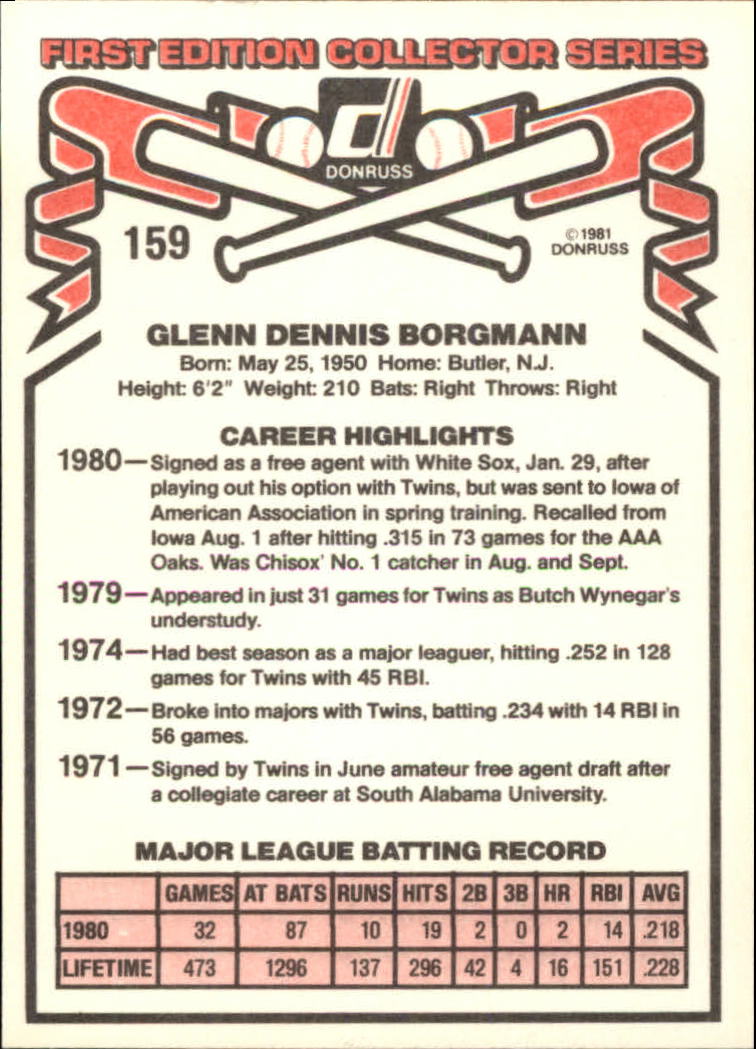 FIRST EDITION COLLECTOR SERIES

DONRUSS

159

©1981 DONRUSS

GLENN DENNIS BORGMANN

Born: May 25, 1950 Home: Butler, N.J.
Height: 6'2" Weight: 210 Bats: Right Throws: Right

CAREER HIGHLIGHTS

1980—Signed as a free agent with White Sox, Jan. 29, after playing out his option with Twins, but was sent to Iowa of American Association in spring training. Recalled from Iowa Aug. 1 after hitting .315 in 73 games for the AAA Oaks. Was Chisox' No. 1 catcher in Aug. and Sept.

1979—Appeared in just 31 games for Twins as Butch Wynegar's understudy.

1974—Had best season as a major leaguer, hitting .252 in 128 games for Twins with 45 RBI.

1972—Broke into majors with Twins, batting .234 with 14 RBI in 56 games.

1971—Signed by Twins in June amateur free agent draft after a collegiate career at South Alabama University.

MAJOR LEAGUE BATTING RECORD

| | GAMES | AT BATS | RUNS | HITS | 2B | 3B | HR | RBI | AVG |
|---|---|---|---|---|---|---|---|---|---|
| 1980 | 32 | 87 | 10 | 19 | 2 | 0 | 2 | 14 | .218 |
| LIFETIME | 473 | 1296 | 137 | 296 | 42 | 4 | 16 | 151 | .228 |